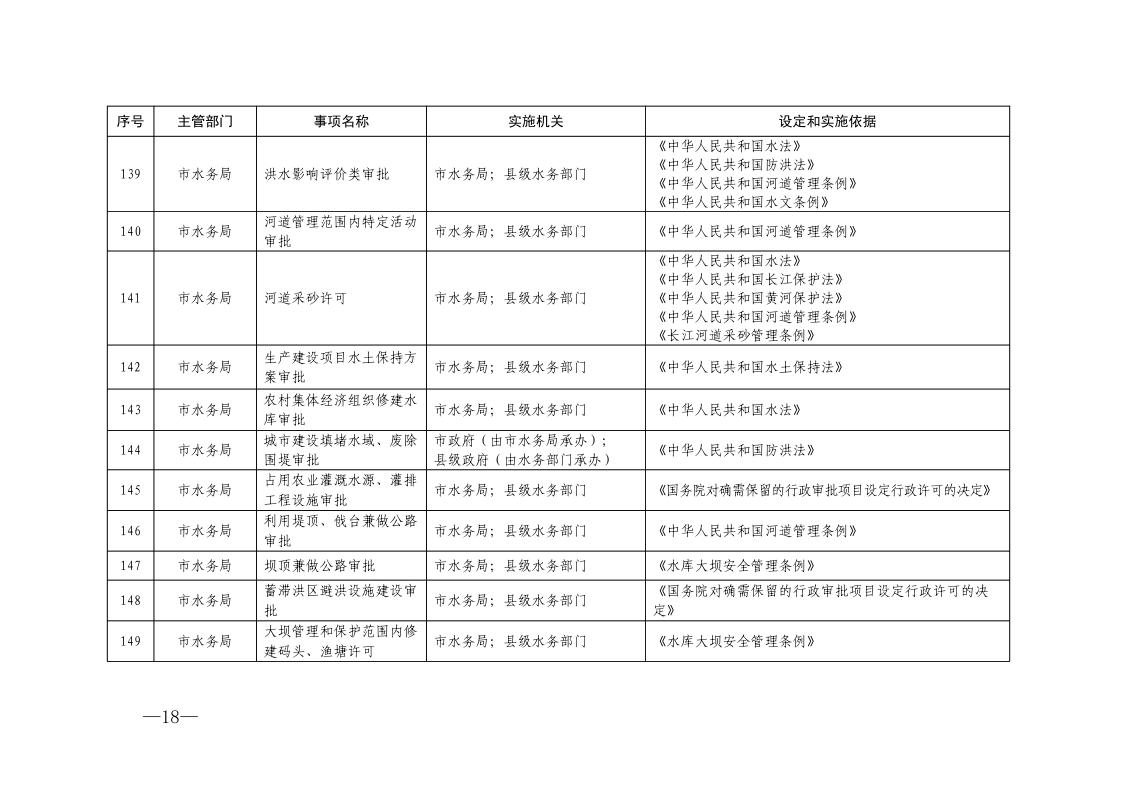 | 序号 | 主管部门 | 事项名称 | 实施机关 | 设定和实施依据 |
|---|---|---|---|---|
| 139 | 市水务局 | 洪水影响评价类审批 | 市水务局；县级水务部门 | 《中华人民共和国水法》《中华人民共和国防洪法》《中华人民共和国河道管理条例》《中华人民共和国水文条例》 |
| 140 | 市水务局 | 河道管理范围内特定活动审批 | 市水务局；县级水务部门 | 《中华人民共和国河道管理条例》 |
| 141 | 市水务局 | 河道采砂许可 | 市水务局；县级水务部门 | 《中华人民共和国水法》《中华人民共和国长江保护法》《中华人民共和国黄河保护法》《中华人民共和国河道管理条例》《长江河道采砂管理条例》 |
| 142 | 市水务局 | 生产建设项目水土保持方案审批 | 市水务局；县级水务部门 | 《中华人民共和国水土保持法》 |
| 143 | 市水务局 | 农村集体经济组织修建水库审批 | 市水务局；县级水务部门 | 《中华人民共和国水法》 |
| 144 | 市水务局 | 城市建设填堵水域、废除围堤审批 | 市政府（由市水务局承办）；县级政府（由水务部门承办） | 《中华人民共和国防洪法》 |
| 145 | 市水务局 | 占用农业灌溉水源、灌排工程设施审批 | 市水务局；县级水务部门 | 《国务院对确需保留的行政审批项目设定行政许可的决定》 |
| 146 | 市水务局 | 利用堤顶、戗台兼做公路审批 | 市水务局；县级水务部门 | 《中华人民共和国河道管理条例》 |
| 147 | 市水务局 | 坝顶兼做公路审批 | 市水务局；县级水务部门 | 《水库大坝安全管理条例》 |
| 148 | 市水务局 | 蓄滞洪区避洪设施建设审批 | 市水务局；县级水务部门 | 《国务院对确需保留的行政审批项目设定行政许可的决定》 |
| 149 | 市水务局 | 大坝管理和保护范围内修建码头、渔塘许可 | 市水务局；县级水务部门 | 《水库大坝安全管理条例》 |

—18—